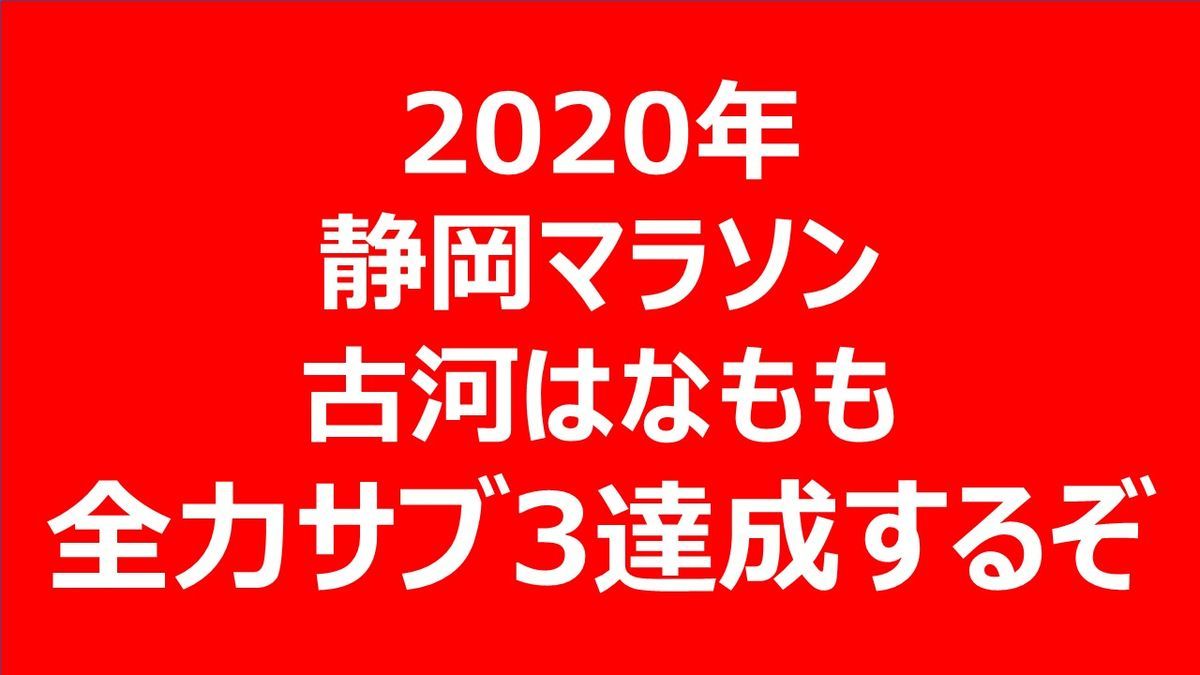 2020年
静岡マラソン
古河はなもも
全力サブ3達成するぞ